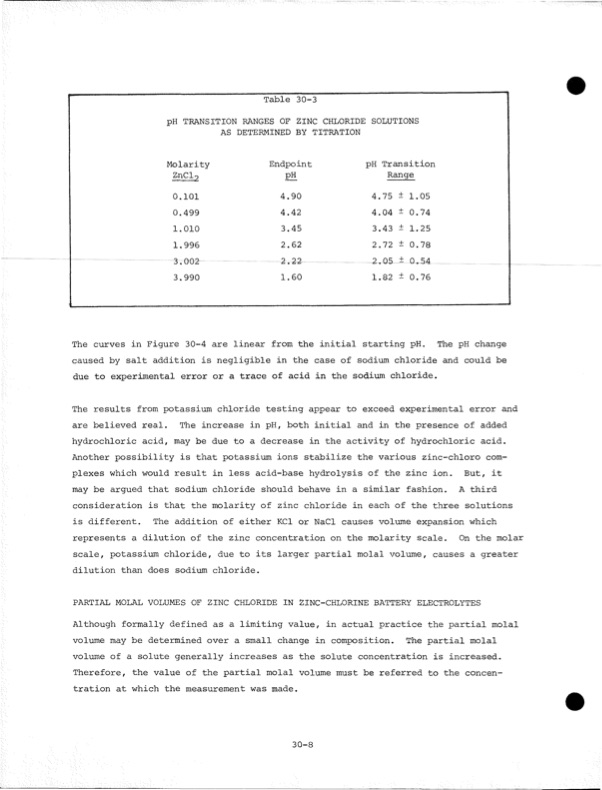 Table 30-3

pH TRANSITION RANGES OF ZINC CHLORIDE SOLUTIONS
AS DETERMINED BY TITRATION

| Molarity $ZnCl_2$ | Endpoint pH | pH Transition Range |
|---|---|---|
| 0.101 | 4.90 | 4.75 ± 1.05 |
| 0.499 | 4.42 | 4.04 ± 0.74 |
| 1.010 | 3.45 | 3.43 ± 1.25 |
| 1.996 | 2.62 | 2.72 ± 0.78 |
| 3.002 | 2.22 | 2.05 ± 0.54 |
| 3.990 | 1.60 | 1.82 ± 0.76 |

The curves in Figure 30-4 are linear from the initial starting pH. The pH change caused by salt addition is negligible in the case of sodium chloride and could be due to experimental error or a trace of acid in the sodium chloride.

The results from potassium chloride testing appear to exceed experimental error and are believed real. The increase in pH, both initial and in the presence of added hydrochloric acid, may be due to a decrease in the activity of hydrochloric acid. Another possibility is that potassium ions stabilize the various zinc-chloro complexes which would result in less acid-base hydrolysis of the zinc ion. But, it may be argued that sodium chloride should behave in a similar fashion. A third consideration is that the molarity of zinc chloride in each of the three solutions is different. The addition of either KCl or NaCl causes volume expansion which represents a dilution of the zinc concentration on the molarity scale. On the molar scale, potassium chloride, due to its larger partial molal volume, causes a greater dilution than does sodium chloride.

PARTIAL MOLAL VOLUMES OF ZINC CHLORIDE IN ZINC-CHLORINE BATTERY ELECTROLYTES

Although formally defined as a limiting value, in actual practice the partial molal volume may be determined over a small change in composition. The partial molal volume of a solute generally increases as the solute concentration is increased. Therefore, the value of the partial molal volume must be referred to the concentration at which the measurement was made.

30-8